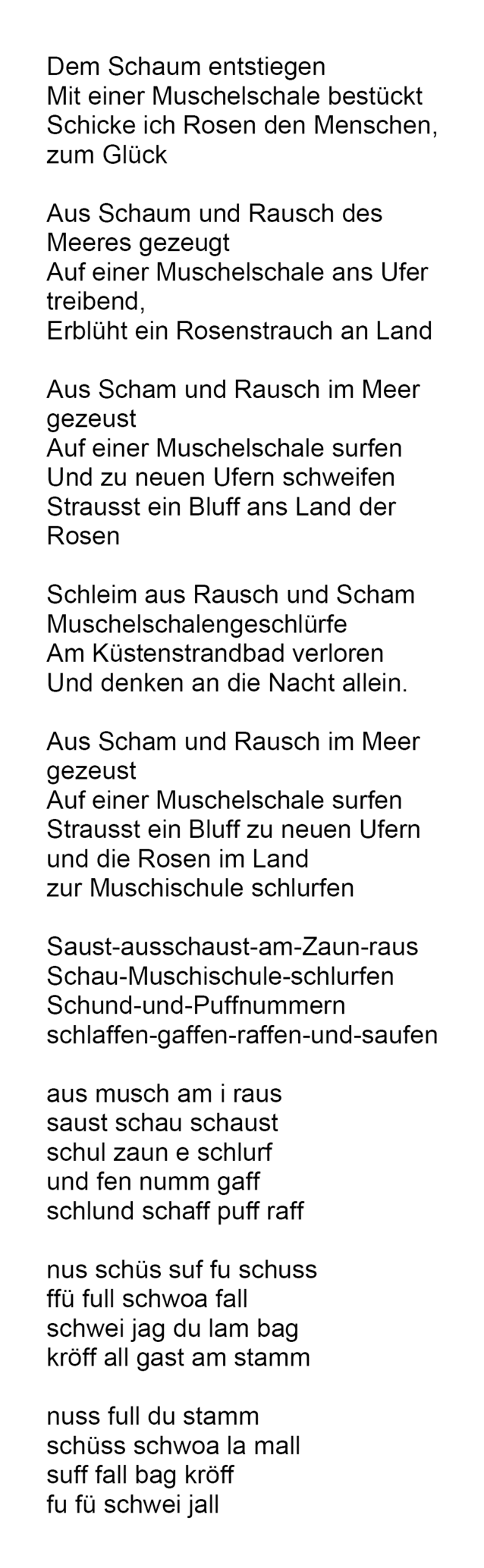 Dem Schaum entstiegen
Mit einer Muschelschale bestückt
Schicke ich Rosen den Menschen,
zum Glück

Aus Schaum und Rausch des
Meeres gezeugt
Auf einer Muschelschale ans Ufer
treibend,
Erblüht ein Rosenstrauch an Land

Aus Scham und Rausch im Meer
gezeust
Auf einer Muschelschale surfen
Und zu neuen Ufern schweifen
Strausst ein Bluff ans Land der
Rosen

Schleim aus Rausch und Scham
Muschelschalengeschlürfe
Am Küstenstrandbad verloren
Und denken an die Nacht allein.

Aus Scham und Rausch im Meer
gezeust
Auf einer Muschelschale surfen
Strausst ein Bluff zu neuen Ufern
und die Rosen im Land
zur Muschischule schlurfen

Saust-ausschaust-am-Zaun-raus
Schau-Muschischule-schlurfen
Schund-und-Puffnummern
schlaffen-gaffen-raffen-und-saufen

aus musch am i raus
saust schau schaust
schul zaun e schlurf
und fen numm gaff
schlund schaff puff raff

nus schüs suf fu schuss
ffü full schwoa fall
schwei jag du lam bag
kröff all gast am stamm

nuss full du stamm
schüss schwoa la mall
suff fall bag kröff
fu fü schwei jall